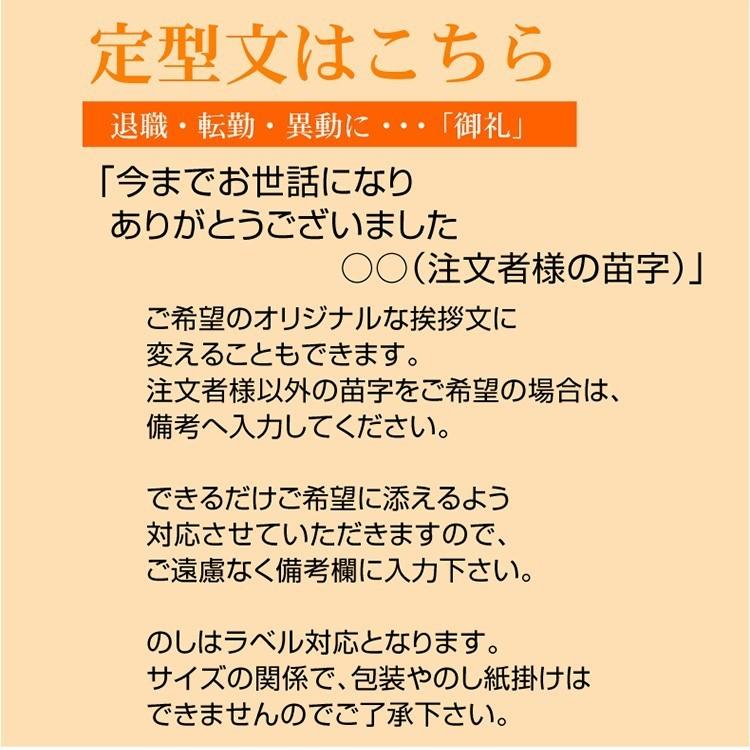 定型文はこちら

退職・転勤・異動に・・・「御礼」

「今までお世話になり
ありがとうございました
○○（注文者様の苗字）」

ご希望のオリジナルな挨拶文に
変えることもできます。
注文者様以外の苗字をご希望の場合は、
備考へ入力してください。

できるだけご希望に添えるよう
対応させていただきますので、
ご遠慮なく備考欄に入力下さい。

のしはラベル対応となります。
サイズの関係で、包装やのし紙掛けは
できませんのでご了承下さい。